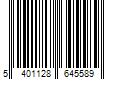 5 401128 645589